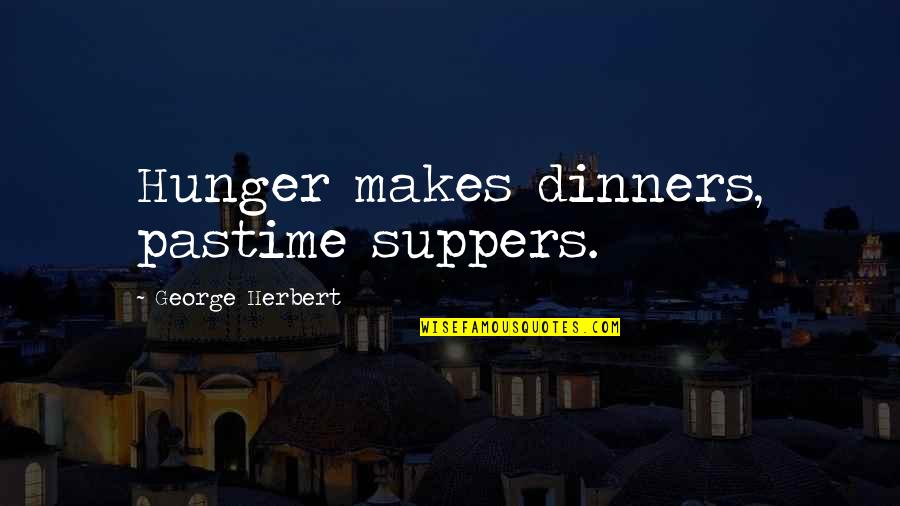 Hunger makes dinners, pastime suppers.

- George Herbert

WISEFAMOUSQUOTES.COM